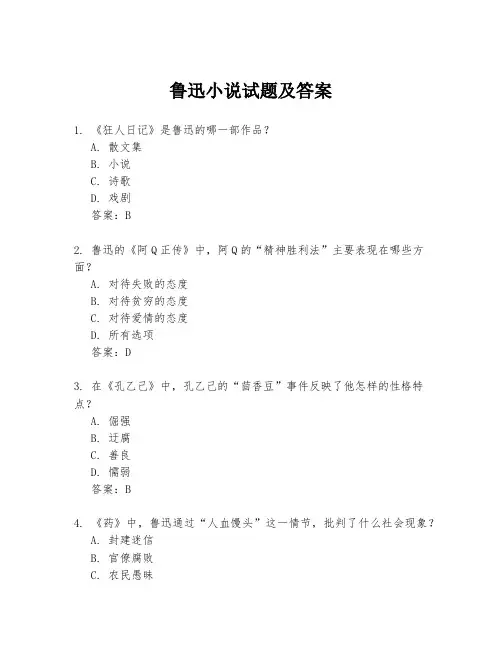 鲁迅小说试题及答案

1. 《狂人日记》是鲁迅的哪一部作品？
A. 散文集
B. 小说
C. 诗歌
D. 戏剧
答案：B

2. 鲁迅的《阿Q正传》中，阿Q的“精神胜利法”主要表现在哪些方面？
A. 对待失败的态度
B. 对待贫穷的态度
C. 对待爱情的态度
D. 所有选项
答案：D

3. 在《孔乙己》中，孔乙己的“茴香豆”事件反映了他怎样的性格特点？
A. 倔强
B. 迂腐
C. 善良
D. 懦弱
答案：B

4. 《药》中，鲁迅通过“人血馒头”这一情节，批判了什么社会现象？
A. 封建迷信
B. 官僚腐败
C. 农民愚昧